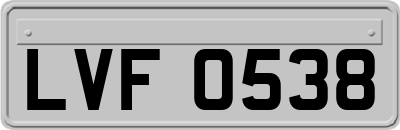 LVF 0538